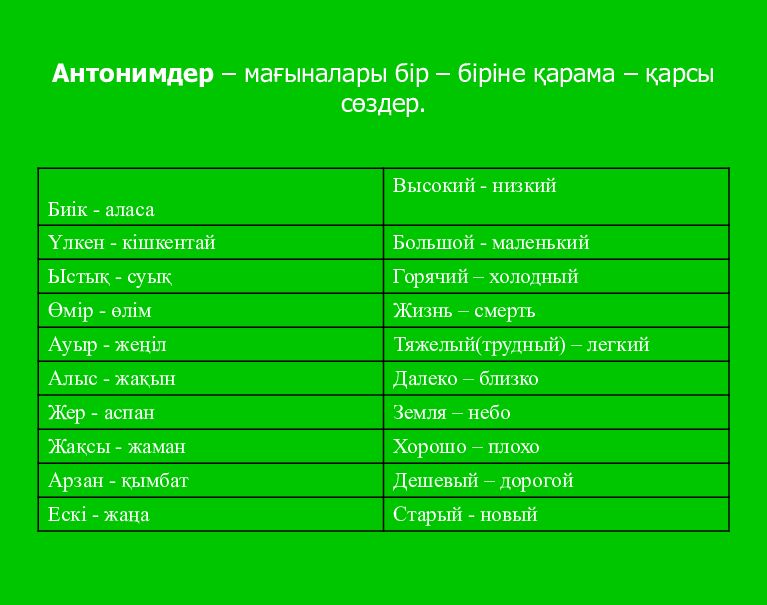 **Антонимдер** – мағыналары бір – біріне қарама – қарсы сөздер.

| Биік - аласа | Высокий - низкий |
|---|---|
| Үлкен - кішкентай | Большой - маленький |
| Ыстық - суық | Горячий – холодный |
| Өмір - өлім | Жизнь – смерть |
| Ауыр - жеңіл | Тяжелый(трудный) – легкий |
| Алыс - жақын | Далеко – близко |
| Жер - аспан | Земля – небо |
| Жақсы - жаман | Хорошо – плохо |
| Арзан - қымбат | Дешевый – дорогой |
| Ескі - жаңа | Старый - новый |